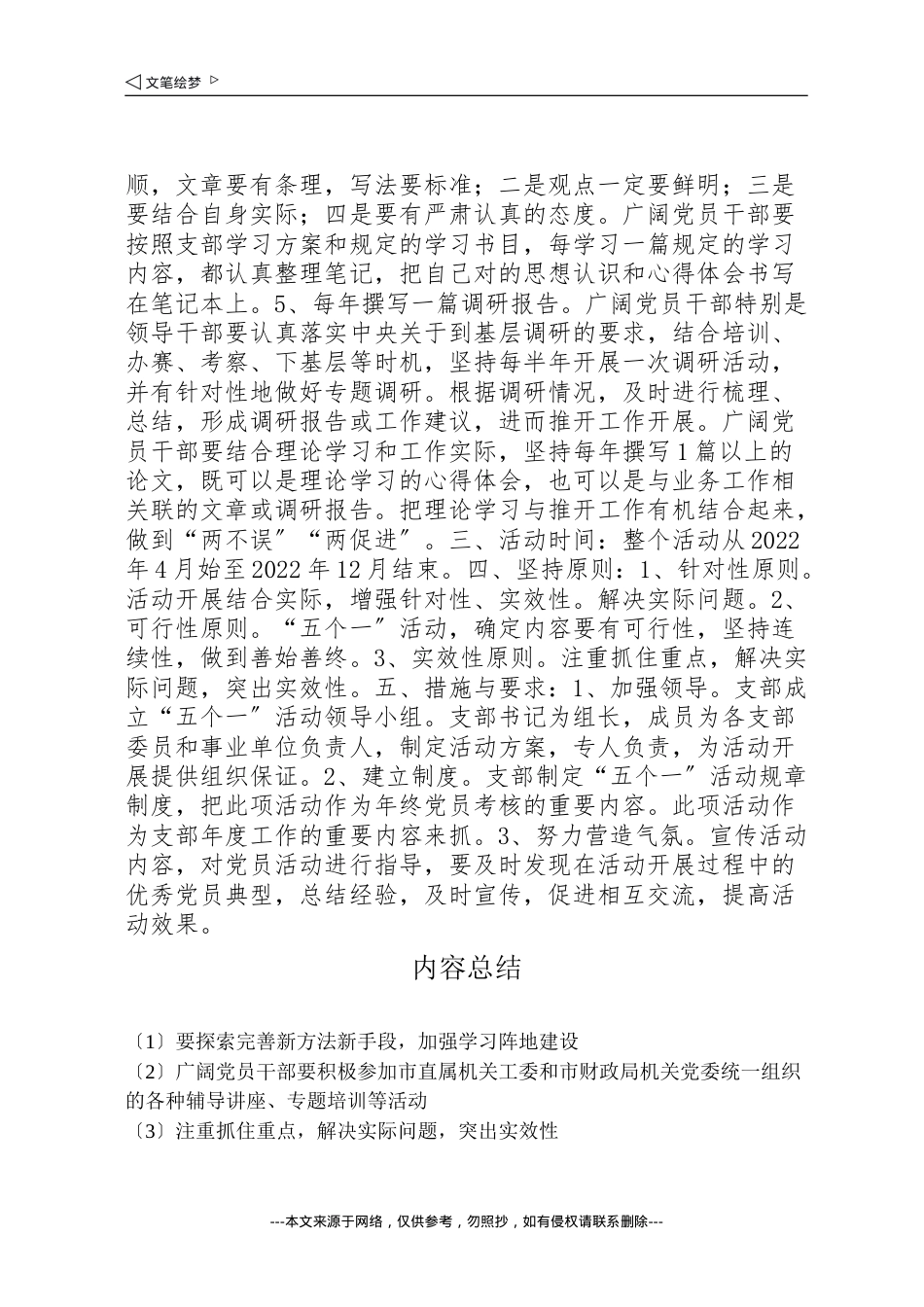 ◁ 文笔绘梦 ▷

顺，文章要有条理，写法要标准；二是观点一定要鲜明；三是要结合自身实际；四是要有严肃认真的态度。广阔党员干部要按照支部学习方案和规定的学习书目，每学习一篇规定的学习内容，都认真整理笔记，把自己对的思想认识和心得体会书写在笔记本上。5、每年撰写一篇调研报告。广阔党员干部特别是领导干部要认真落实中央关于到基层调研的要求，结合培训、办赛、考察、下基层等时机，坚持每半年开展一次调研活动，并有针对性地做好专题调研。根据调研情况，及时进行梳理、总结，形成调研报告或工作建议，进而推开工作开展。广阔党员干部要结合理论学习和工作实际，坚持每年撰写1篇以上的论文，既可以是理论学习的心得体会，也可以是与业务工作相关联的文章或调研报告。把理论学习与推开工作有机结合起来，做到“两不误”“两促进”。三、活动时间：整个活动从2022年4月始至2022年12月结束。四、坚持原则：1、针对性原则。活动开展结合实际，增强针对性、实效性。解决实际问题。2、可行性原则。“五个一”活动，确定内容要有可行性，坚持连续性，做到善始善终。3、实效性原则。注重抓住重点，解决实际问题，突出实效性。五、措施与要求：1、加强领导。支部成立“五个一”活动领导小组。支部书记为组长，成员为各支部委员和事业单位负责人，制定活动方案，专人负责，为活动开展提供组织保证。2、建立制度。支部制定“五个一”活动规章制度，把此项活动作为年终党员考核的重要内容。此项活动作为支部年度工作的重要内容来抓。3、努力营造气氛。宣传活动内容，对党员活动进行指导，要及时发现在活动开展过程中的优秀党员典型，总结经验，及时宣传，促进相互交流，提高活动效果。

内容总结

〔1〕要探索完善新方法新手段，加强学习阵地建设
〔2〕广阔党员干部要积极参加市直属机关工委和市财政局机关党委统一组织的各种辅导讲座、专题培训等活动
〔3〕注重抓住重点，解决实际问题，突出实效性

---本文来源于网络，仅供参考，勿照抄，如有侵权请联系删除---